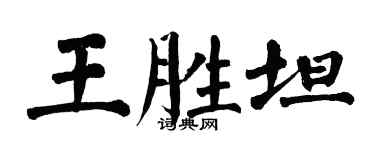 王胜坦
词典网